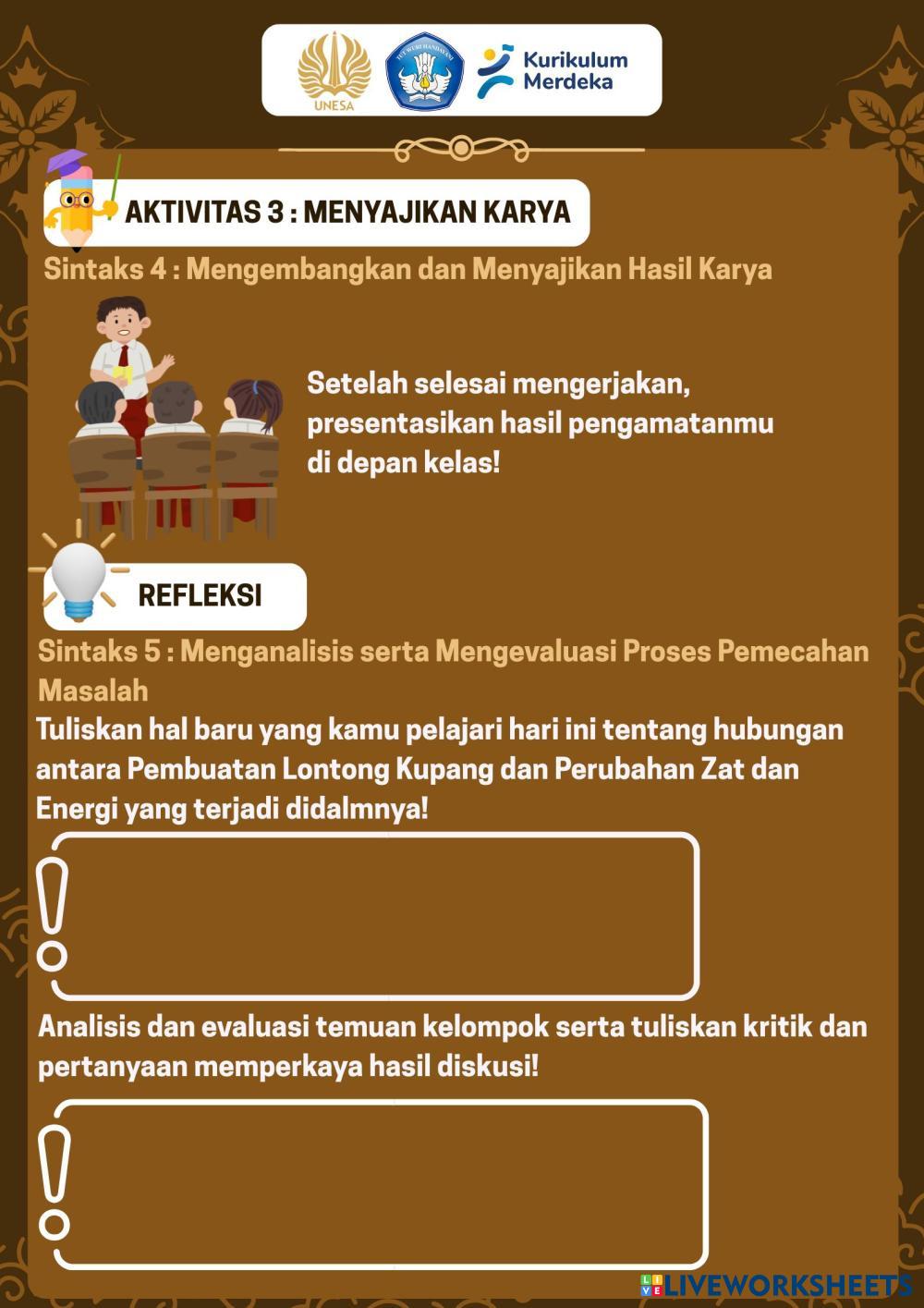 UNESA

TUT WURI HANDAYANI

Kurikulum Merdeka

AKTIVITAS 3 : MENYAJIKAN KARYA

Sintaks 4 : Mengembangkan dan Menyajikan Hasil Karya

Setelah selesai mengerjakan, presentasikan hasil pengamatanmu di depan kelas!

REFLEKSI

Sintaks 5 : Menganalisis serta Mengevaluasi Proses Pemecahan Masalah

Tuliskan hal baru yang kamu pelajari hari ini tentang hubungan antara Pembuatan Lontong Kupang dan Perubahan Zat dan Energi yang terjadi didalmnya!

Analisis dan evaluasi temuan kelompok serta tuliskan kritik dan pertanyaan memperkaya hasil diskusi!

LIVEWORKSHEETS